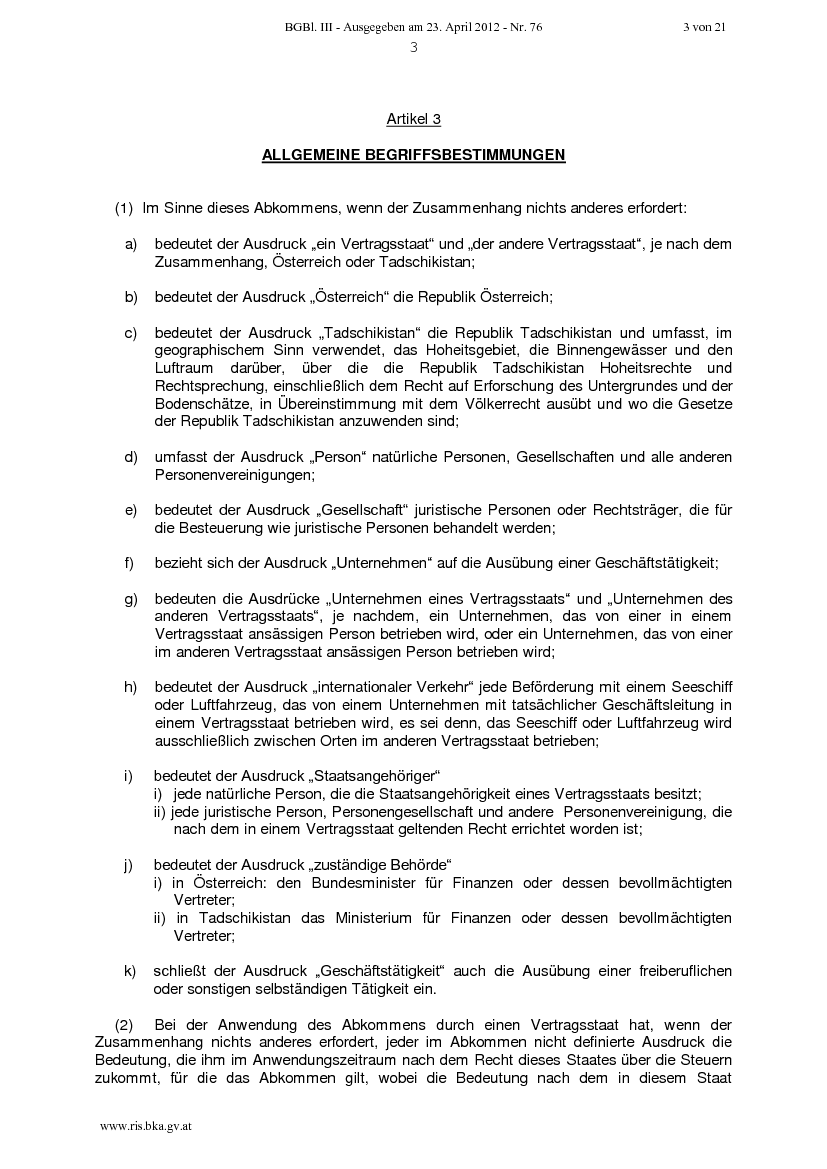 BGBl. III - Ausgegeben am 23. April 2012 - Nr. 76 3 von 21

3

Artikel 3

ALLGEMEINE BEGRIFFSBESTIMMUNGEN

(1) Im Sinne dieses Abkommens, wenn der Zusammenhang nichts anderes erfordert:

a) bedeutet der Ausdruck „ein Vertragsstaat“ und „der andere Vertragsstaat“, je nach dem Zusammenhang, Österreich oder Tadschikistan;

b) bedeutet der Ausdruck „Österreich“ die Republik Österreich;

c) bedeutet der Ausdruck „Tadschikistan“ die Republik Tadschikistan und umfasst, im geographischem Sinn verwendet, das Hoheitsgebiet, die Binnengewässer und den Luftraum darüber, über die die Republik Tadschikistan Hoheitsrechte und Rechtsprechung, einschließlich dem Recht auf Erforschung des Untergrundes und der Bodenschätze, in Übereinstimmung mit dem Völkerrecht ausübt und wo die Gesetze der Republik Tadschikistan anzuwenden sind;

d) umfasst der Ausdruck „Person“ natürliche Personen, Gesellschaften und alle anderen Personenvereinigungen;

e) bedeutet der Ausdruck „Gesellschaft“ juristische Personen oder Rechtsträger, die für die Besteuerung wie juristische Personen behandelt werden;

f) bezieht sich der Ausdruck „Unternehmen“ auf die Ausübung einer Geschäftstätigkeit;

g) bedeuten die Ausdrücke „Unternehmen eines Vertragsstaats“ und „Unternehmen des anderen Vertragsstaats“, je nachdem, ein Unternehmen, das von einer in einem Vertragsstaat ansässigen Person betrieben wird, oder ein Unternehmen, das von einer im anderen Vertragsstaat ansässigen Person betrieben wird;

h) bedeutet der Ausdruck „internationaler Verkehr“ jede Beförderung mit einem Seeschiff oder Luftfahrzeug, das von einem Unternehmen mit tatsächlicher Geschäftsleitung in einem Vertragsstaat betrieben wird, es sei denn, das Seeschiff oder Luftfahrzeug wird ausschließlich zwischen Orten im anderen Vertragsstaat betrieben;

i) bedeutet der Ausdruck „Staatsangehöriger“
i) jede natürliche Person, die die Staatsangehörigkeit eines Vertragsstaats besitzt;
ii) jede juristische Person, Personengesellschaft und andere Personenvereinigung, die nach dem in einem Vertragsstaat geltenden Recht errichtet worden ist;

j) bedeutet der Ausdruck „zuständige Behörde“
i) in Österreich: den Bundesminister für Finanzen oder dessen bevollmächtigten Vertreter;
ii) in Tadschikistan das Ministerium für Finanzen oder dessen bevollmächtigten Vertreter;

k) schließt der Ausdruck „Geschäftstätigkeit“ auch die Ausübung einer freiberuflichen oder sonstigen selbständigen Tätigkeit ein.

(2) Bei der Anwendung des Abkommens durch einen Vertragsstaat hat, wenn der Zusammenhang nichts anderes erfordert, jeder im Abkommen nicht definierte Ausdruck die Bedeutung, die ihm im Anwendungszeitraum nach dem Recht dieses Staates über die Steuern zukommt, für die das Abkommen gilt, wobei die Bedeutung nach dem in diesem Staat

www.ris.bka.gv.at